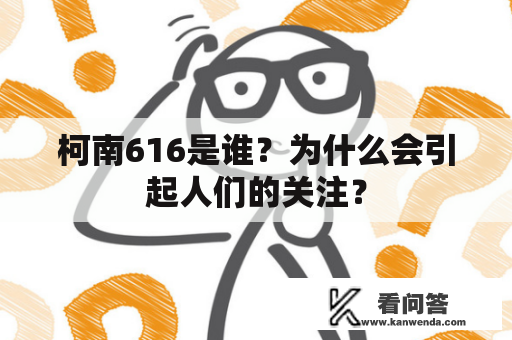 柯南616是谁？为什么会引起人们的关注？

看问答
www.kanwenda.com